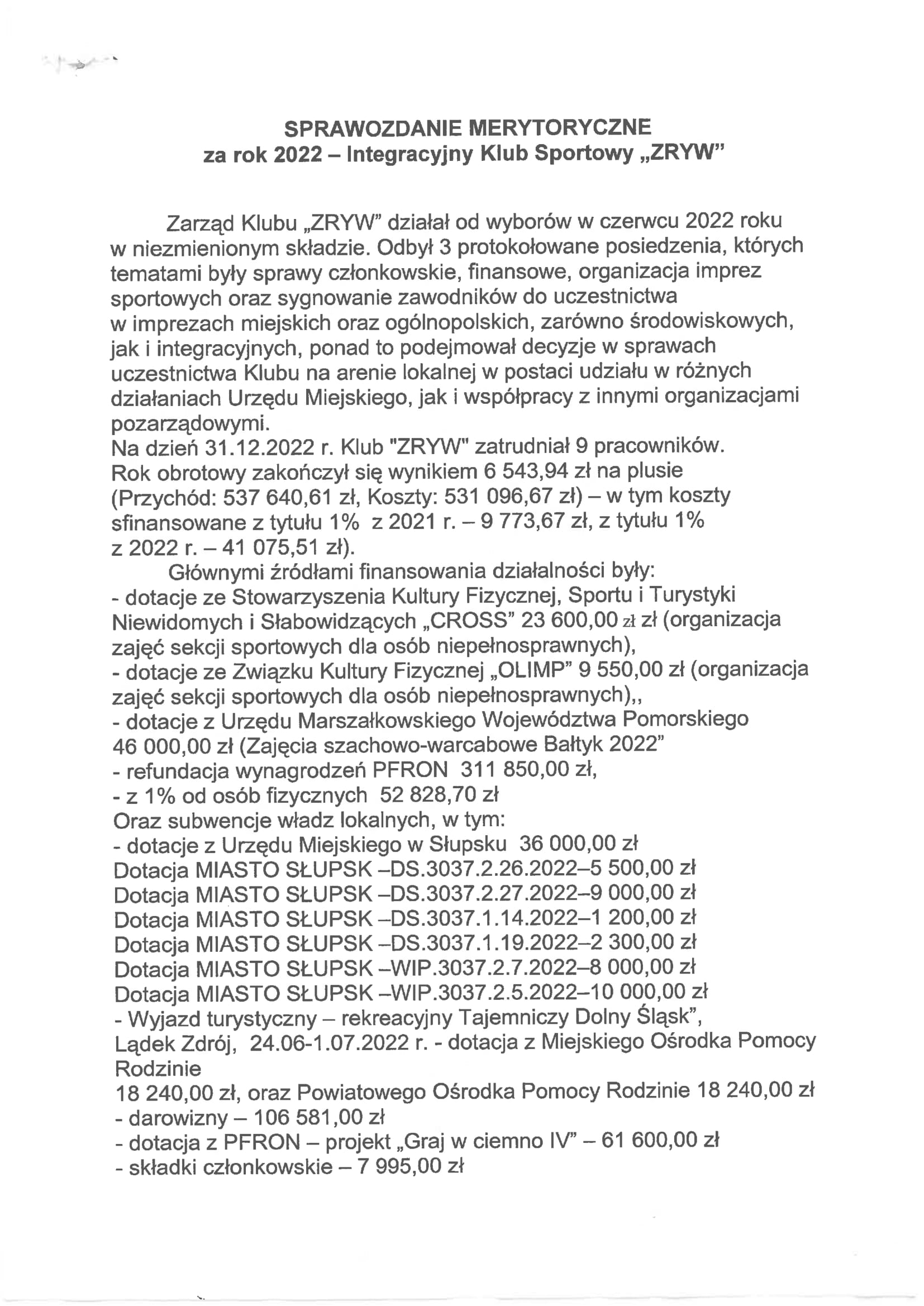 SPRAWOZDANIE MERYTORYCZNE
za rok 2022 – Integracyjny Klub Sportowy „ZRYW"

Zarząd Klubu „ZRYW" działał od wyborów w czerwcu 2022 roku w niezmienionym składzie. Odbył 3 protokołowane posiedzenia, których tematami były sprawy członkowskie, finansowe, organizacja imprez sportowych oraz sygnowanie zawodników do uczestnictwa w imprezach miejskich oraz ogólnopolskich, zarówno środowiskowych, jak i integracyjnych, ponad to podejmował decyzje w sprawach uczestnictwa Klubu na arenie lokalnej w postaci udziału w różnych działaniach Urzędu Miejskiego, jak i współpracy z innymi organizacjami pozarządowymi.
Na dzień 31.12.2022 r. Klub "ZRYW" zatrudniał 9 pracowników.
Rok obrotowy zakończył się wynikiem 6 543,94 zł na plusie (Przychód: 537 640,61 zł, Koszty: 531 096,67 zł) – w tym koszty sfinansowane z tytułu 1% z 2021 r. – 9 773,67 zł, z tytułu 1% z 2022 r. – 41 075,51 zł).
Głównymi źródłami finansowania działalności były:
- dotacje ze Stowarzyszenia Kultury Fizycznej, Sportu i Turystyki Niewidomych i Słabowidzących „CROSS" 23 600,00 zł zł (organizacja zajęć sekcji sportowych dla osób niepełnosprawnych),
- dotacje ze Związku Kultury Fizycznej „OLIMP" 9 550,00 zł (organizacja zajęć sekcji sportowych dla osób niepełnosprawnych),,
- dotacje z Urzędu Marszałkowskiego Województwa Pomorskiego 46 000,00 zł (Zajęcia szachowo-warcabowe Bałtyk 2022"
- refundacja wynagrodzeń PFRON 311 850,00 zł,
- z 1% od osób fizycznych 52 828,70 zł
Oraz subwencje władz lokalnych, w tym:
- dotacje z Urzędu Miejskiego w Słupsku 36 000,00 zł
Dotacja MIASTO SŁUPSK –DS.3037.2.26.2022–5 500,00 zł
Dotacja MIASTO SŁUPSK –DS.3037.2.27.2022–9 000,00 zł
Dotacja MIASTO SŁUPSK –DS.3037.1.14.2022–1 200,00 zł
Dotacja MIASTO SŁUPSK –DS.3037.1.19.2022–2 300,00 zł
Dotacja MIASTO SŁUPSK –WIP.3037.2.7.2022–8 000,00 zł
Dotacja MIASTO SŁUPSK –WIP.3037.2.5.2022–10 000,00 zł
- Wyjazd turystyczny – rekreacyjny Tajemniczy Dolny Śląsk", Lądek Zdrój, 24.06-1.07.2022 r. - dotacja z Miejskiego Ośrodka Pomocy Rodzinie
18 240,00 zł, oraz Powiatowego Ośrodka Pomocy Rodzinie 18 240,00 zł
- darowizny – 106 581,00 zł
- dotacja z PFRON – projekt „Graj w ciemno IV" – 61 600,00 zł
- składki członkowskie – 7 995,00 zł